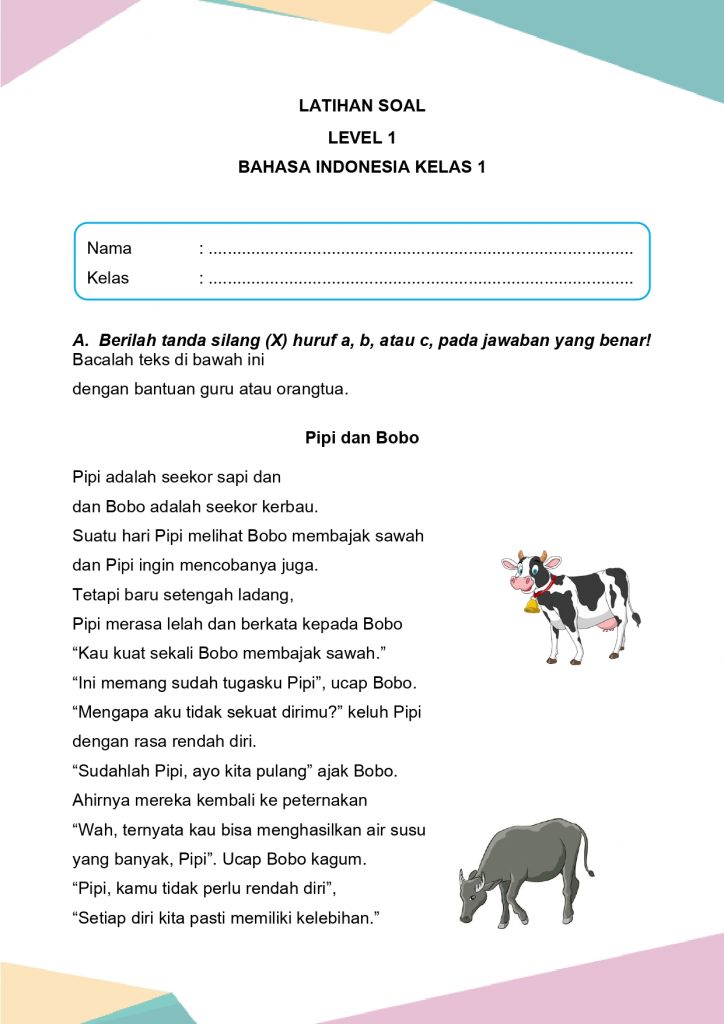 LATIHAN SOAL
LEVEL 1
BAHASA INDONESIA KELAS 1

Nama : ........................................................................................
Kelas : ........................................................................................

A. Berilah tanda silang (X) huruf a, b, atau c, pada jawaban yang benar!
Bacalah teks di bawah ini
dengan bantuan guru atau orangtua.

Pipi dan Bobo

Pipi adalah seekor sapi dan
dan Bobo adalah seekor kerbau.
Suatu hari Pipi melihat Bobo membajak sawah
dan Pipi ingin mencobanya juga.
Tetapi baru setengah ladang,
Pipi merasa lelah dan berkata kepada Bobo
“Kau kuat sekali Bobo membajak sawah.”
“Ini memang sudah tugasku Pipi”, ucap Bobo.
“Mengapa aku tidak sekuat dirimu?” keluh Pipi
dengan rasa rendah diri.
“Sudahlah Pipi, ayo kita pulang” ajak Bobo.
Ahirnya mereka kembali ke peternakan
“Wah, ternyata kau bisa menghasilkan air susu
yang banyak, Pipi”. Ucap Bobo kagum.
“Pipi, kamu tidak perlu rendah diri”,
“Setiap diri kita pasti memiliki kelebihan.”